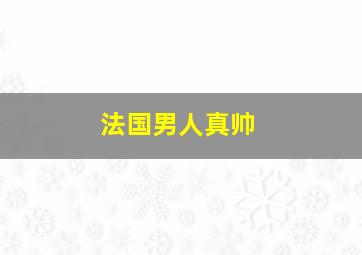 法国男人真帅